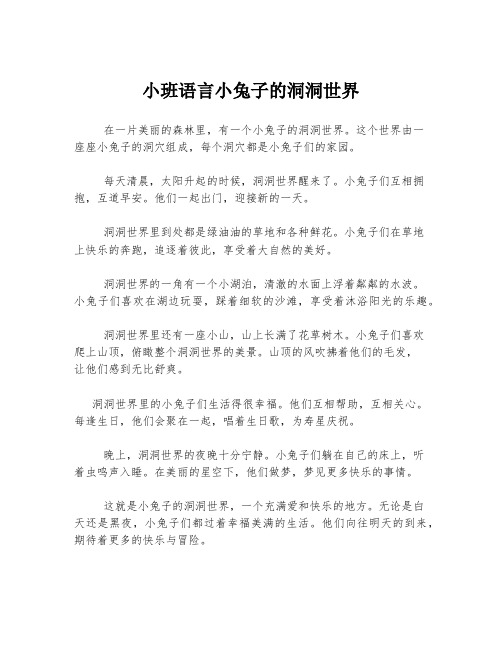 小班语言小兔子的洞洞世界

在一片美丽的森林里，有一个小兔子的洞洞世界。这个世界由一座座小兔子的洞穴组成，每个洞穴都是小兔子们的家园。

每天清晨，太阳升起的时候，洞洞世界醒来了。小兔子们互相拥抱，互道早安。他们一起出门，迎接新的一天。

洞洞世界里到处都是绿油油的草地和各种鲜花。小兔子们在草地上快乐的奔跑，追逐着彼此，享受着大自然的美好。

洞洞世界的一角有一个小湖泊，清澈的水面上浮着粼粼的水波。小兔子们喜欢在湖边玩耍，踩着细软的沙滩，享受着沐浴阳光的乐趣。

洞洞世界里还有一座小山，山上长满了花草树木。小兔子们喜欢爬上山顶，俯瞰整个洞洞世界的美景。山顶的风吹拂着他们的毛发，让他们感到无比舒爽。

洞洞世界里的小兔子们生活得很幸福。他们互相帮助，互相关心。每逢生日，他们会聚在一起，唱着生日歌，为寿星庆祝。

晚上，洞洞世界的夜晚十分宁静。小兔子们躺在自己的床上，听着虫鸣声入睡。在美丽的星空下，他们做梦，梦见更多快乐的事情。

这就是小兔子的洞洞世界，一个充满爱和快乐的地方。无论是白天还是黑夜，小兔子们都过着幸福美满的生活。他们向往明天的到来，期待着更多的快乐与冒险。